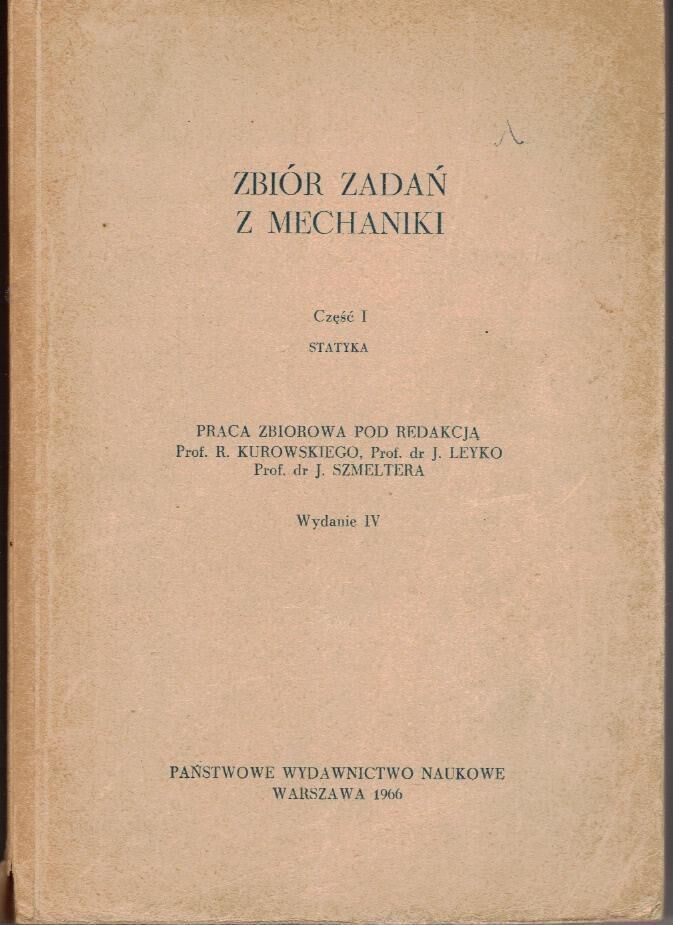 ZBIÓR ZADAŃ
Z MECHANIKI

Część I
STATYKA

PRACA ZBIOROWA POD REDAKCJĄ
Prof. R. KUROWSKIEGO, Prof. dr J. LEYKO
Prof. dr J. SZMELTERA

Wydanie IV

PAŃSTWOWE WYDAWNICTWO NAUKOWE
WARSZAWA 1966